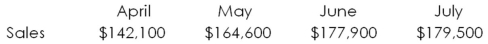 |  | April | May | June | July |
|---|---|---|---|---|
| Sales | \$142,100 | \$164,600 | \$177,900 | \$179,500 |